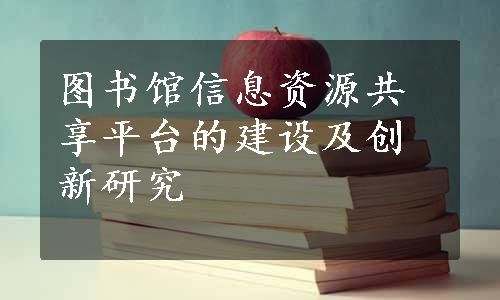 图书馆信息资源共享平台的建设及创新研究